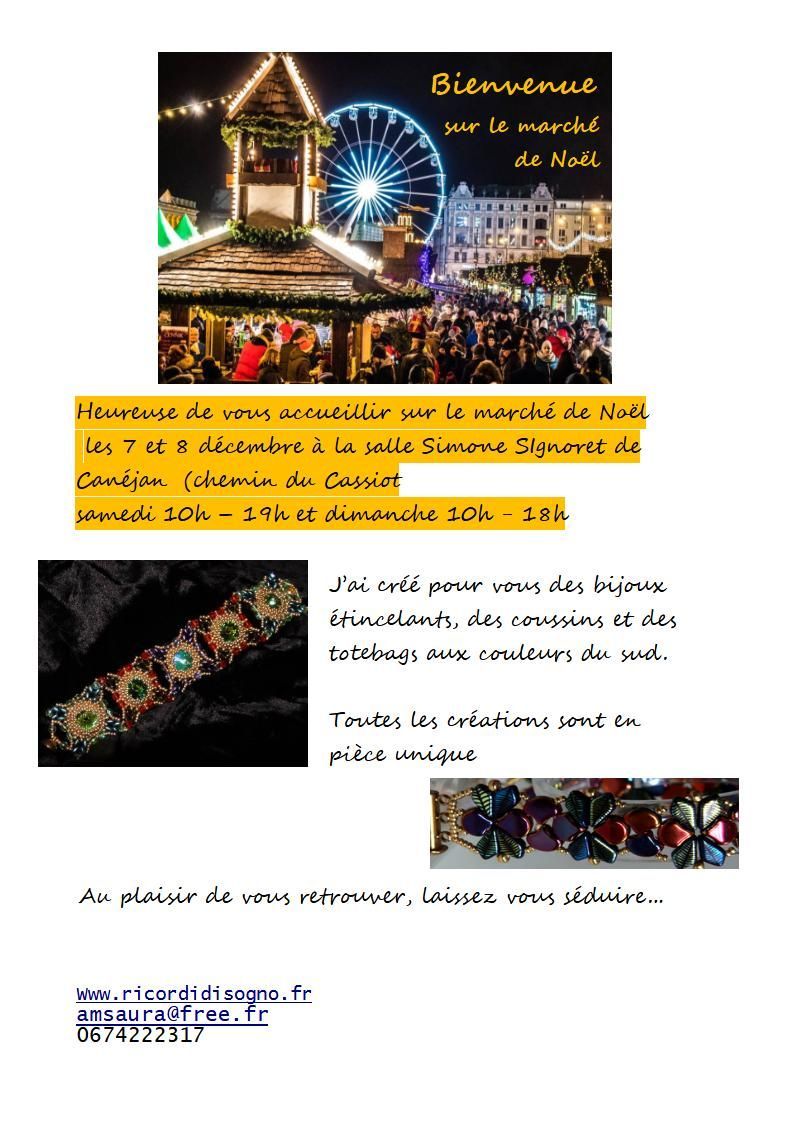 Bienvenue
sur le marché
de Noël

Heureuse de vous accueillir sur le marché de Noël les 7 et 8 décembre à la salle Simone SIgnoret de Canéjan (chemin du Cassiot
samedi 10h – 19h et dimanche 10h - 18h

J'ai créé pour vous des bijoux étincelants, des coussins et des totebags aux couleurs du sud.

Toutes les créations sont en pièce unique

Au plaisir de vous retrouver, laissez vous séduire...

www.ricordidisogno.fr
amsaura@free.fr
0674222317